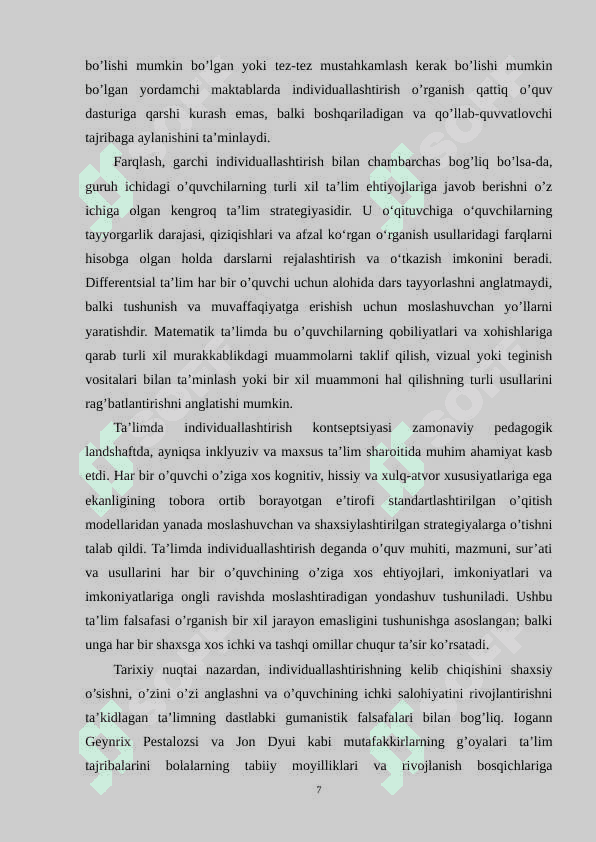 bo’lishi mumkin bo’lgan yoki tez-tez mustahkamlash kerak bo’lishi mumkin bo’lgan yordamchi maktablarda individuallashtirish o’rganish qattiq o’quv dasturiga qarshi kurash emas, balki boshqariladigan va qo’llab-quvvatlovchi tajribaga aylanishini ta’minlaydi.

Farqlash, garchi individuallashtirish bilan chambarchas bog’liq bo’lsa-da, guruh ichidagi o’quvchilarning turli xil ta’lim ehtiyojlariga javob berishni o’z ichiga olgan kengroq ta’lim strategiyasidir. U o‘qituvchiga o‘quvchilarning tayyorgarlik darajasi, qiziqishlari va afzal ko‘rgan o‘rganish usullaridagi farqlarni hisobga olgan holda darslarni rejalashtirish va o‘tkazish imkonini beradi. Differentsial ta’lim har bir o’quvchi uchun alohida dars tayyorlashni anglatmaydi, balki tushunish va muvaffaqiyatga erishish uchun moslashuvchan yo’llarni yaratishdir. Matematik ta’limda bu o’quvchilarning qobiliyatlari va xohishlariga qarab turli xil murakkablikdagi muammolarni taklif qilish, vizual yoki teginish vositalari bilan ta’minlash yoki bir xil muammoni hal qilishning turli usullarini rag’batlantirishni anglatishi mumkin.

Ta’limda individuallashtirish kontseptsiyasi zamonaviy pedagogik landshaftda, ayniqsa inklyuziv va maxsus ta’lim sharoitida muhim ahamiyat kasb etdi. Har bir o’quvchi o’ziga xos kognitiv, hissiy va xulq-atvor xususiyatlariga ega ekanligining tobora ortib borayotgan e’tirofi standartlashtirilgan o’qitish modellaridan yanada moslashuvchan va shaxsiylashtirilgan strategiyalarga o’tishni talab qildi. Ta’limda individuallashtirish deganda o’quv muhiti, mazmuni, sur’ati va usullarini har bir o’quvchining o’ziga xos ehtiyojlari, imkoniyatlari va imkoniyatlariga ongli ravishda moslashtiradigan yondashuv tushuniladi. Ushbu ta’lim falsafasi o’rganish bir xil jarayon emasligini tushunishga asoslangan; balki unga har bir shaxsga xos ichki va tashqi omillar chuqur ta’sir ko’rsatadi.

Tarixiy nuqtai nazardan, individuallashtirishning kelib chiqishini shaxsiy o’sishni, o’zini o’zi anglashni va o’quvchining ichki salohiyatini rivojlantirishni ta’kidlagan ta’limning dastlabki gumanistik falsafalari bilan bog’liq. Iogann Geynrix Pestalozsi va Jon Dyui kabi mutafakkirlarning g’oyalari ta’lim tajribalarini bolalarning tabiiy moyilliklari va rivojlanish bosqichlariga

7